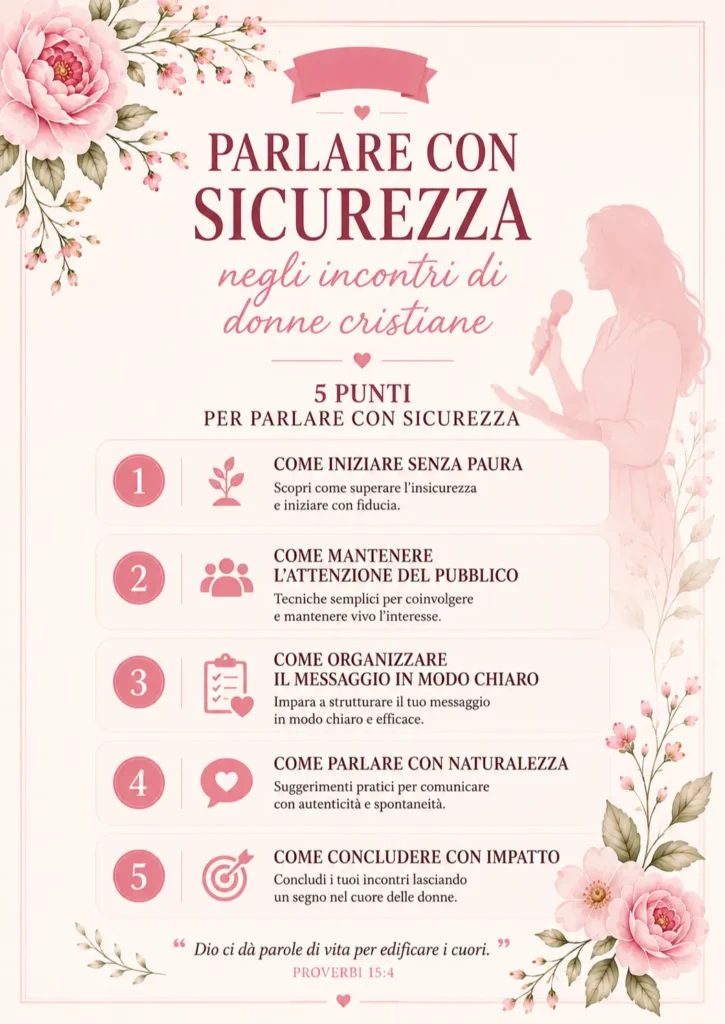 PARLARE CON SICUREZZA

negli incontri di donne cristiane

5 PUNTI
PER PARLARE CON SICUREZZA

1
COME INIZIARE SENZA PAURA
Scopri come superare l'insicurezza e iniziare con fiducia.

2
COME MANTENERE L'ATTENZIONE DEL PUBBLICO
Tecniche semplici per coinvolgere e mantenere vivo l'interesse.

3
COME ORGANIZZARE IL MESSAGGIO IN MODO CHIARO
Impara a strutturare il tuo messaggio in modo chiaro e efficace.

4
COME PARLARE CON NATURALEZZA
Suggerimenti pratici per comunicare con autenticità e spontaneità.

5
COME CONCLUDERE CON IMPATTO
Concludi i tuoi incontri lasciando un segno nel cuore delle donne.

“ Dio ci dà parole di vita per edificare i cuori. ”
PROVERBI 15:4